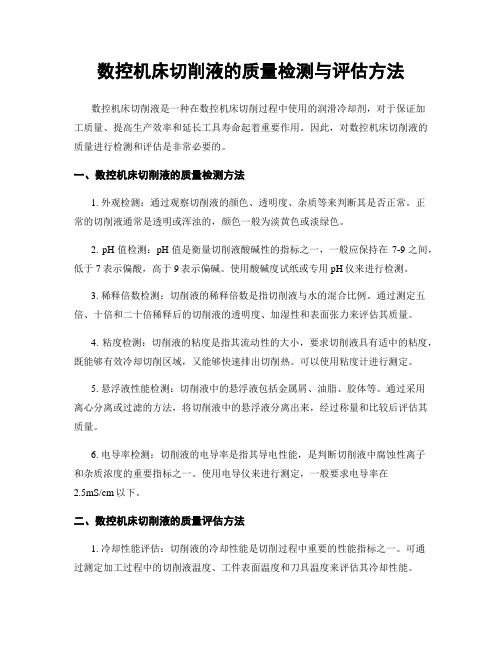 数控机床切削液的质量检测与评估方法

数控机床切削液是一种在数控机床切削过程中使用的润滑冷却剂，对于保证加工质量、提高生产效率和延长工具寿命起着重要作用。因此，对数控机床切削液的质量进行检测和评估是非常必要的。

一、数控机床切削液的质量检测方法

1. 外观检测：通过观察切削液的颜色、透明度、杂质等来判断其是否正常。正常的切削液通常是透明或浑浊的，颜色一般为淡黄色或淡绿色。

2. pH 值检测：pH 值是衡量切削液酸碱性的指标之一，一般应保持在 7-9 之间，低于 7 表示偏酸，高于 9 表示偏碱。使用酸碱度试纸或专用 pH 仪来进行检测。

3. 稀释倍数检测：切削液的稀释倍数是指切削液与水的混合比例。通过测定五倍、十倍和二十倍稀释后的切削液的透明度、加湿性和表面张力来评估其质量。

4. 粘度检测：切削液的粘度是指其流动性的大小，要求切削液具有适中的粘度，既能够有效冷却切削区域，又能够快速排出切削热。可以使用粘度计进行测定。

5. 悬浮液性能检测：切削液中的悬浮液包括金属屑、油脂、胶体等。通过采用离心分离或过滤的方法，将切削液中的悬浮液分离出来，经过称量和比较后评估其质量。

6. 电导率检测：切削液的电导率是指其导电性能，是判断切削液中腐蚀性离子和杂质浓度的重要指标之一。使用电导仪来进行测定，一般要求电导率在 2.5mS/cm 以下。

二、数控机床切削液的质量评估方法

1. 冷却性能评估：切削液的冷却性能是切削过程中重要的性能指标之一。可通过测定加工过程中的切削液温度、工件表面温度和刀具温度来评估其冷却性能。